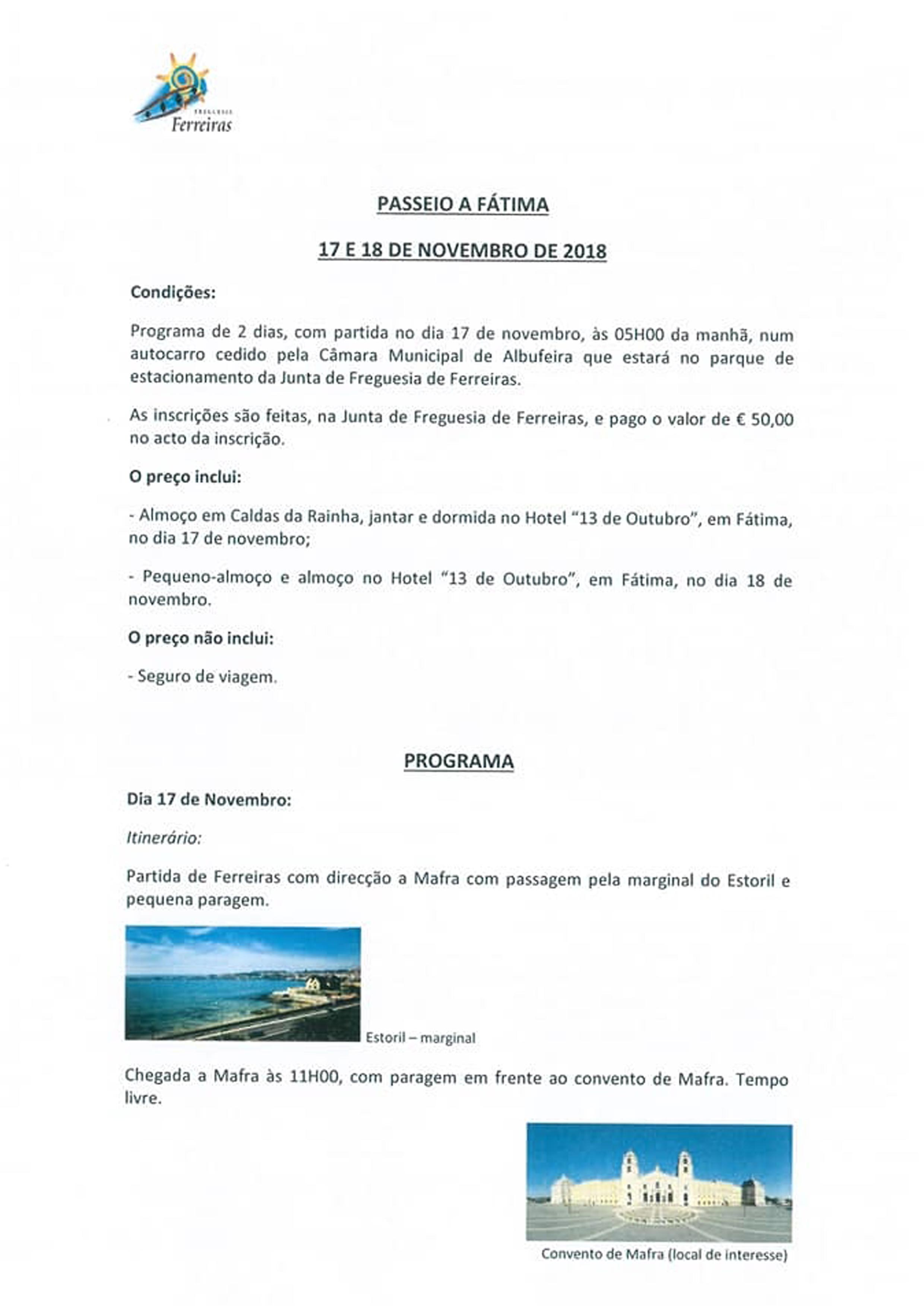 FREGUESIA
Ferreiras

PASSEIO A FÁTIMA

17 E 18 DE NOVEMBRO DE 2018

Condições:

Programa de 2 dias, com partida no dia 17 de novembro, às 05H00 da manhã, num autocarro cedido pela Câmara Municipal de Albufeira que estará no parque de estacionamento da Junta de Freguesia de Ferreiras.

As inscrições são feitas, na Junta de Freguesia de Ferreiras, e pago o valor de € 50,00 no acto da inscrição.

O preço inclui:

- Almoço em Caldas da Rainha, jantar e dormida no Hotel "13 de Outubro", em Fátima, no dia 17 de novembro;

- Pequeno-almoço e almoço no Hotel "13 de Outubro", em Fátima, no dia 18 de novembro.

O preço não inclui:

- Seguro de viagem.

PROGRAMA

Dia 17 de Novembro:

Itinerário:

Partida de Ferreiras com direcção a Mafra com passagem pela marginal do Estoril e pequena paragem.

Estoril – marginal

Chegada a Mafra às 11H00, com paragem em frente ao convento de Mafra. Tempo livre.

Convento de Mafra (local de interesse)